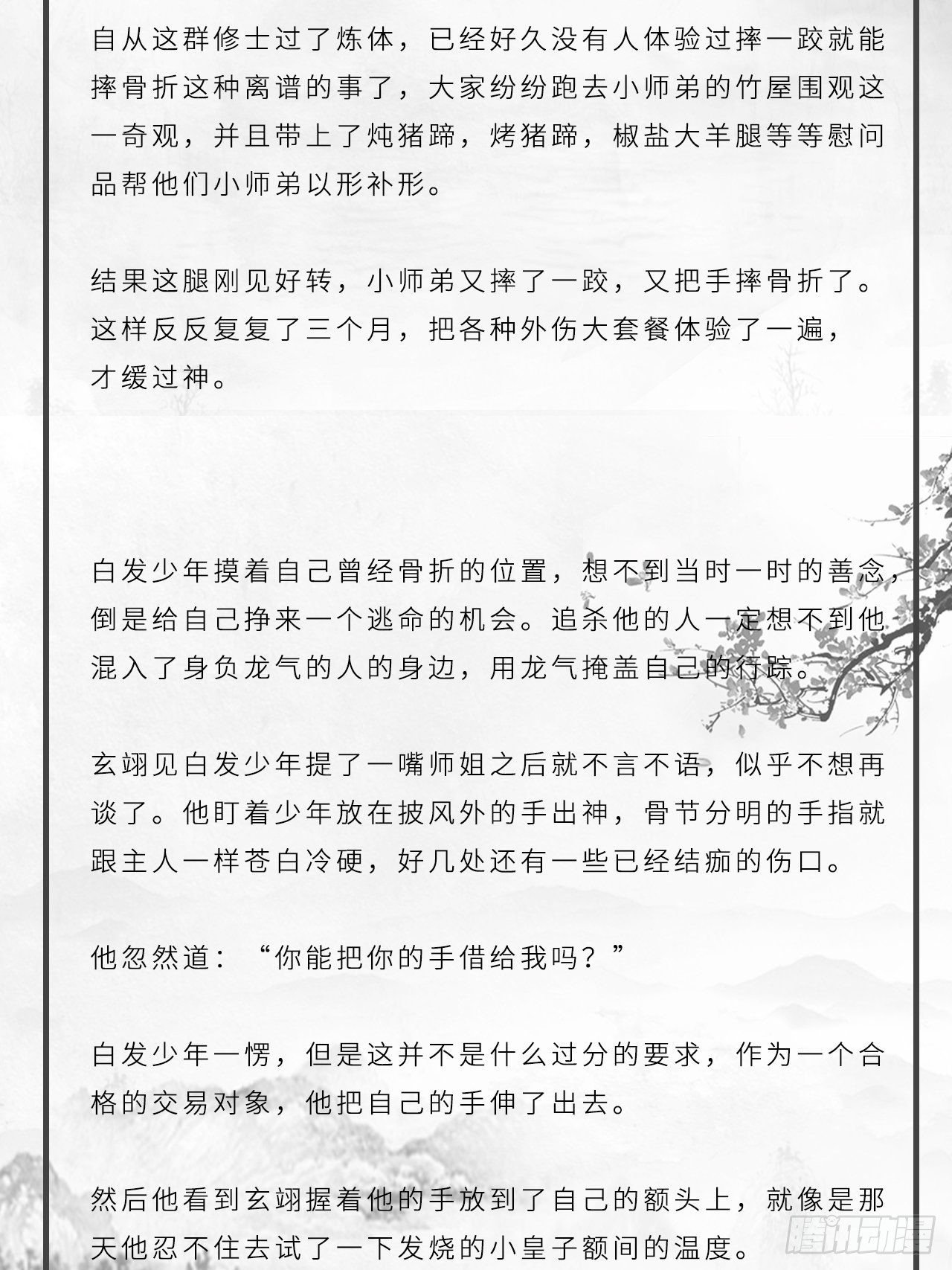 自从这群修士过了炼体，已经好久没有人体验过摔一跤就能摔骨折这种离谱的事了，大家纷纷跑去小师弟的竹屋围观这一奇观，并且带上了炖猪蹄，烤猪蹄，椒盐大羊腿等等慰问品帮他们小师弟以形补形。

结果这腿刚见好转，小师弟又摔了一跤，又把手摔骨折了。这样反反复复了三个月，把各种外伤大套餐体验了一遍，才缓过神。

白发少年摸着自己曾经骨折的位置，想不到当时一时的善念，倒是给自己挣来一个逃命的机会。追杀他的人一定想不到他混入了身负龙气的人的身边，用龙气掩盖自己的行踪。

玄翊见白发少年提了一嘴师姐之后就不言不语，似乎不想再谈了。他盯着少年放在披风外的手出神，骨节分明的手指就跟主人一样苍白冷硬，好几处还有一些已经结痂的伤口。

他忽然道：“你能把你的手借给我吗？”

白发少年一愣，但是这并不是什么过分的要求，作为一个合格的交易对象，他把自己的手伸了出去。

然后他看到玄翊握着他的手放到了自己的额头上，就像是那天他忍不住去试了一下发烧的小皇子额间的温度。

腾讯动漫